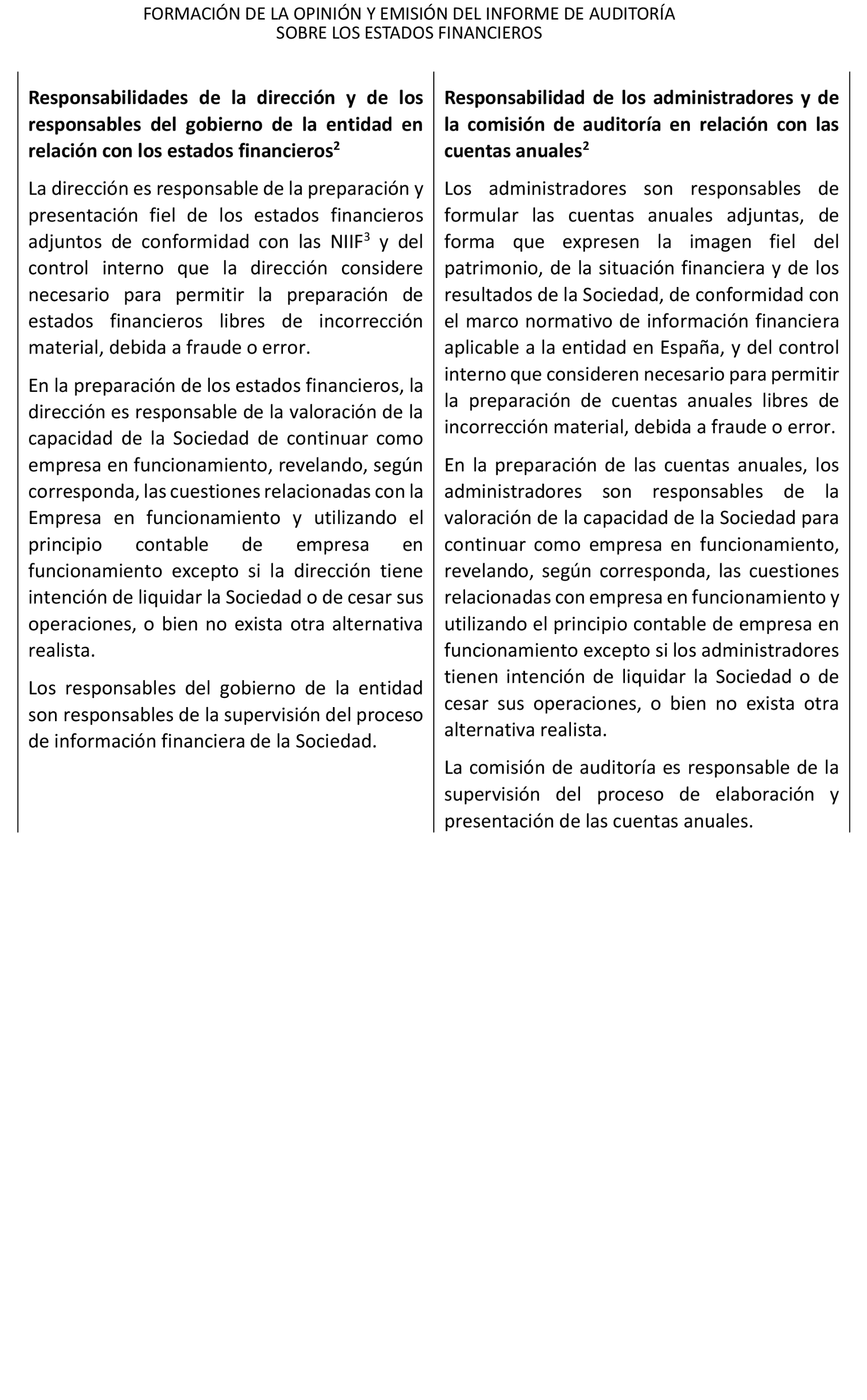 FORMACIÓN DE LA OPINIÓN Y EMISIÓN DEL INFORME DE AUDITORÍA
SOBRE LOS ESTADOS FINANCIEROS

**Responsabilidades de la dirección y de los responsables del gobierno de la entidad en relación con los estados financieros$^2$**

La dirección es responsable de la preparación y presentación fiel de los estados financieros adjuntos de conformidad con las NIIF$^3$ y del control interno que la dirección considere necesario para permitir la preparación de estados financieros libres de incorrección material, debida a fraude o error.

En la preparación de los estados financieros, la dirección es responsable de la valoración de la capacidad de la Sociedad de continuar como empresa en funcionamiento, revelando, según corresponda, las cuestiones relacionadas con la Empresa en funcionamiento y utilizando el principio contable de empresa en funcionamiento excepto si la dirección tiene intención de liquidar la Sociedad o de cesar sus operaciones, o bien no exista otra alternativa realista.

Los responsables del gobierno de la entidad son responsables de la supervisión del proceso de información financiera de la Sociedad.

**Responsabilidad de los administradores y de la comisión de auditoría en relación con las cuentas anuales$^2$**

Los administradores son responsables de formular las cuentas anuales adjuntas, de forma que expresen la imagen fiel del patrimonio, de la situación financiera y de los resultados de la Sociedad, de conformidad con el marco normativo de información financiera aplicable a la entidad en España, y del control interno que consideren necesario para permitir la preparación de cuentas anuales libres de incorrección material, debida a fraude o error.

En la preparación de las cuentas anuales, los administradores son responsables de la valoración de la capacidad de la Sociedad para continuar como empresa en funcionamiento, revelando, según corresponda, las cuestiones relacionadas con empresa en funcionamiento y utilizando el principio contable de empresa en funcionamiento excepto si los administradores tienen intención de liquidar la Sociedad o de cesar sus operaciones, o bien no exista otra alternativa realista.

La comisión de auditoría es responsable de la supervisión del proceso de elaboración y presentación de las cuentas anuales.